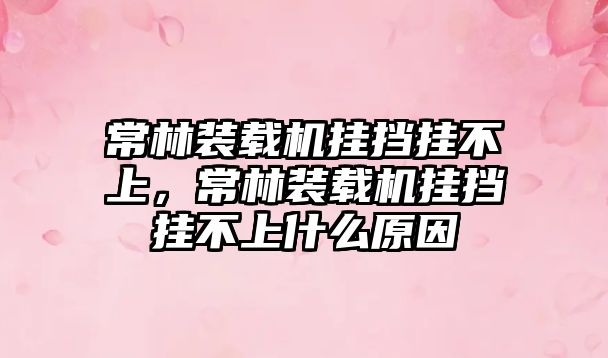 常林装载机挂挡挂不上，常林装载机挂挡挂不上什么原因